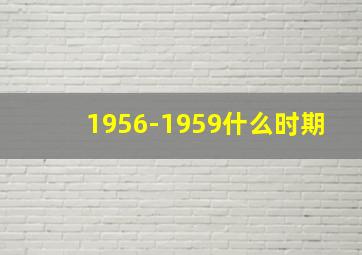 1956-1959什么时期